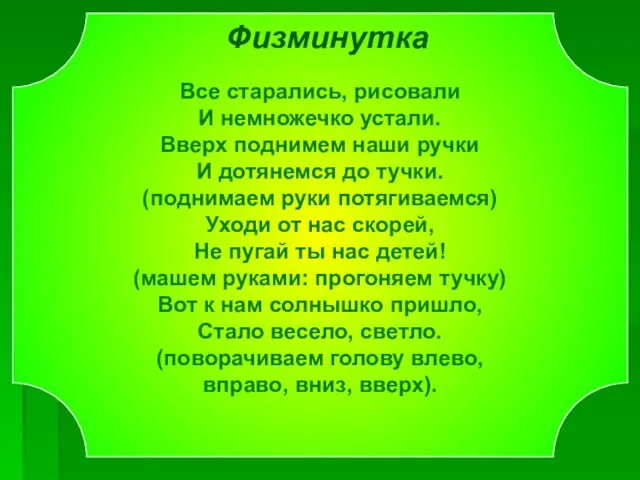 Физминутка

Все старались, рисовали
И немножечко устали.
Вверх поднимем наши ручки
И дотянемся до тучки.
(поднимаем руки потягиваемся)
Уходи от нас скорей,
Не пугай ты нас детей!
(машем руками: прогоняем тучку)
Вот к нам солнышко пришло,
Стало весело, светло.
(поворачиваем голову влево, вправо, вниз, вверх).